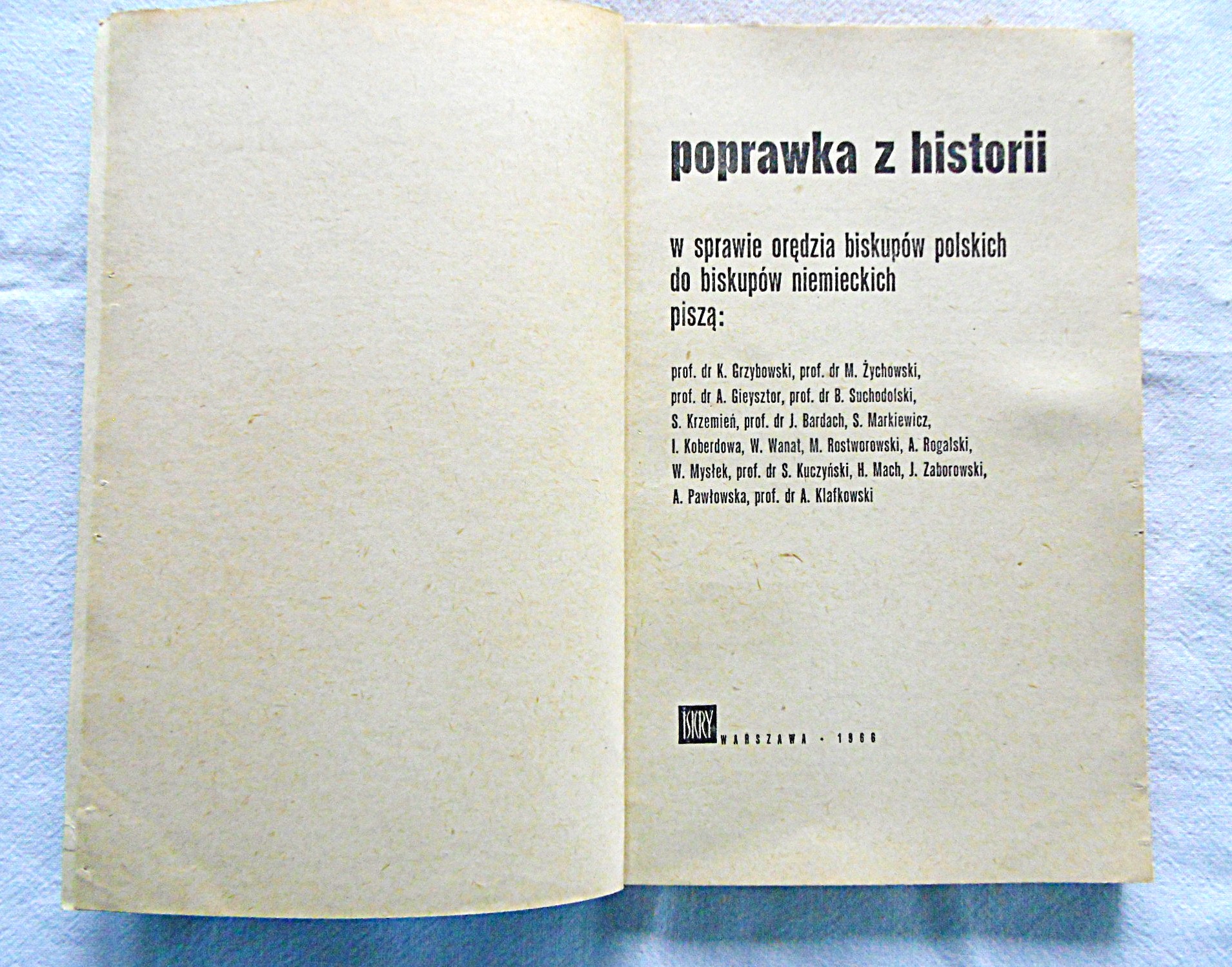 poprawka z historii

w sprawie orędzia biskupów polskich
do biskupów niemieckich
piszą:

prof. dr K. Grzybowski, prof. dr M. Żychowski, prof. dr A. Gieysztor, prof. dr B. Suchodolski, S. Krzemień, prof. dr J. Bardach, S. Markiewicz, I. Koberdowa, W. Wanat, M. Rostworowski, A. Rogalski, W. Mysłek, prof. dr S. Kuczyński, H. Mach, J. Zaborowski, A. Pawłowska, prof. dr A. Klafkowski

ISKRY WARSZAWA · 1966